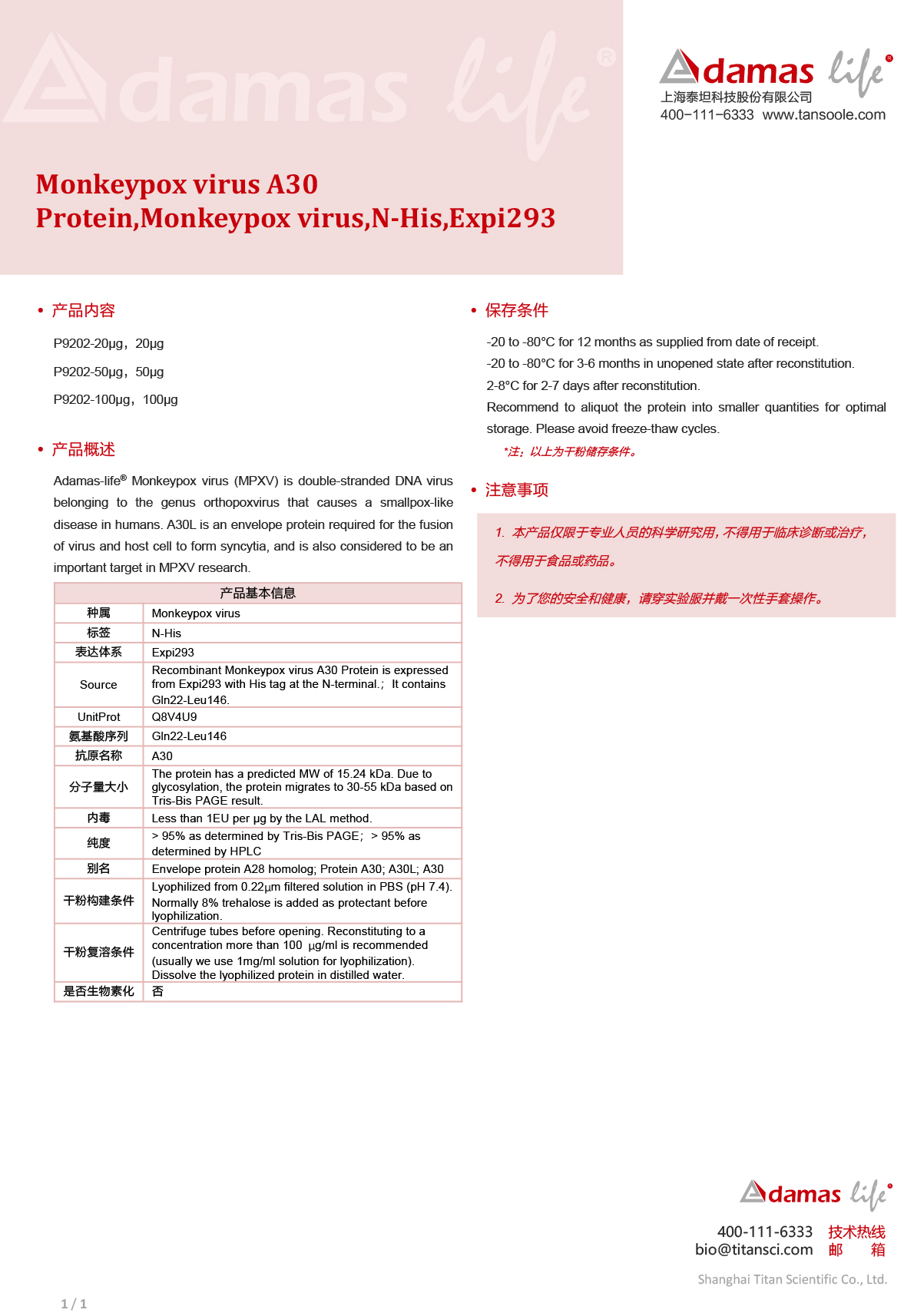 Adamas life®

Adamas life®
上海泰坦科技股份有限公司
400-111-6333 www.tansoole.com

Monkeypox virus A30 Protein,Monkeypox virus,N-His,Expi293

• 产品内容

P9202-20μg，20μg

P9202-50μg，50μg

P9202-100μg，100μg

• 产品概述

Adamas-life® Monkeypox virus (MPXV) is double-stranded DNA virus belonging to the genus orthopoxvirus that causes a smallpox-like disease in humans. A30L is an envelope protein required for the fusion of virus and host cell to form syncytia, and is also considered to be an important target in MPXV research.

| 产品基本信息 | |
|---|---|
| 种属 | Monkeypox virus |
| 标签 | N-His |
| 表达体系 | Expi293 |
| Source | Recombinant Monkeypox virus A30 Protein is expressed from Expi293 with His tag at the N-terminal.; It contains Gln22-Leu146. |
| UnitProt | Q8V4U9 |
| 氨基酸序列 | Gln22-Leu146 |
| 抗原名称 | A30 |
| 分子量大小 | The protein has a predicted MW of 15.24 kDa. Due to glycosylation, the protein migrates to 30-55 kDa based on Tris-Bis PAGE result. |
| 内毒 | Less than 1EU per μg by the LAL method. |
| 纯度 | > 95% as determined by Tris-Bis PAGE; > 95% as determined by HPLC |
| 别名 | Envelope protein A28 homolog; Protein A30; A30L; A30 |
| 干粉构建条件 | Lyophilized from 0.22μm filtered solution in PBS (pH 7.4). Normally 8% trehalose is added as protectant before lyophilization. |
| 干粉复溶条件 | Centrifuge tubes before opening. Reconstituting to a concentration more than 100 μg/ml is recommended (usually we use 1mg/ml solution for lyophilization). Dissolve the lyophilized protein in distilled water. |
| 是否生物素化 | 否 |

• 保存条件

-20 to -80°C for 12 months as supplied from date of receipt.
-20 to -80°C for 3-6 months in unopened state after reconstitution.
2-8°C for 2-7 days after reconstitution.
Recommend to aliquot the protein into smaller quantities for optimal storage. Please avoid freeze-thaw cycles.

*注：以上为干粉储存条件。

• 注意事项

1. 本产品仅限于专业人员的科学研究用，不得用于临床诊断或治疗，不得用于食品或药品。

2. 为了您的安全和健康，请穿实验服并戴一次性手套操作。

Adamas life®
400-111-6333 技术热线
bio@titansci.com 邮 箱
Shanghai Titan Scientific Co., Ltd.

1 / 1